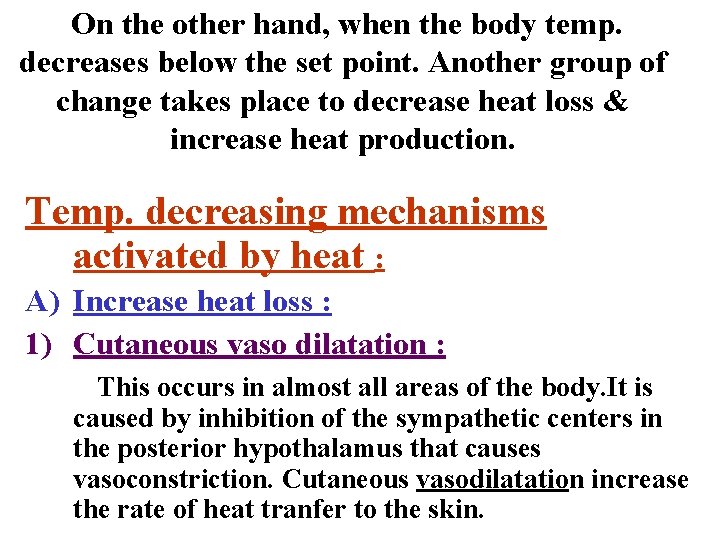 On the other hand, when the body temp. decreases below the set point. Another group of change takes place to decrease heat loss & increase heat production.

Temp. decreasing mechanisms activated by heat :

A) Increase heat loss :

1) Cutaneous vaso dilatation :

This occurs in almost all areas of the body.It is caused by inhibition of the sympathetic centers in the posterior hypothalamus that causes vasoconstriction. Cutaneous vasodilatation increase the rate of heat tranfer to the skin.